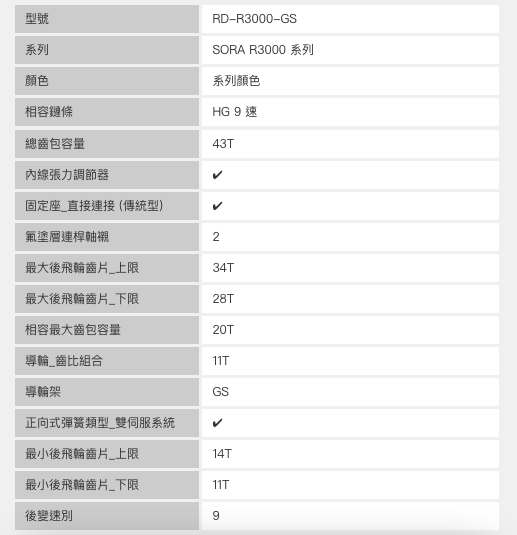 | 型號 | RD-R3000-GS |
|---|---|
| 系列 | SORA R3000 系列 |
| 顏色 | 系列顏色 |
| 相容鏈條 | HG 9 速 |
| 總齒包容量 | 43T |
| 內線張力調節器 | ✔ |
| 固定座_直接連接 (傳統型) | ✔ |
| 氟塗層連桿軸襯 | 2 |
| 最大後飛輪齒片_上限 | 34T |
| 最大後飛輪齒片_下限 | 28T |
| 相容最大齒包容量 | 20T |
| 導輪_齒比組合 | 11T |
| 導輪架 | GS |
| 正向式彈簧類型_雙伺服系統 | ✔ |
| 最小後飛輪齒片_上限 | 14T |
| 最小後飛輪齒片_下限 | 11T |
| 後變速別 | 9 |